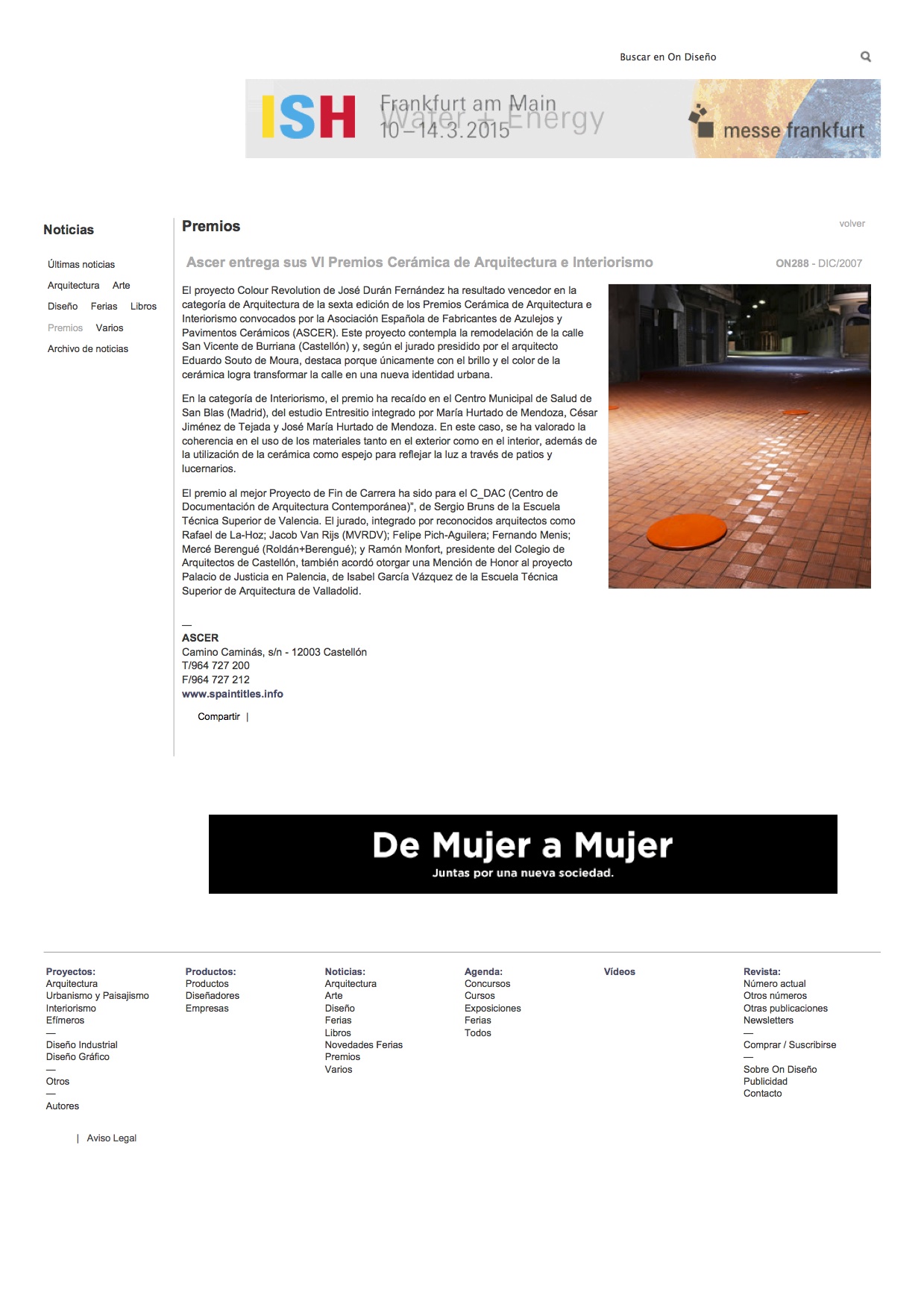 Buscar en On Diseño

ISH Frankfurt am Main 10-14.3.2015 Water + Energy messe frankfurt

Noticias

Últimas noticias
Arquitectura Arte
Diseño Ferias Libros
Premios Varios
Archivo de noticias

Premios

volver

Ascer entrega sus VI Premios Cerámica de Arquitectura e Interiorismo

ON288 - DIC/2007

El proyecto Colour Revolution de José Durán Fernández ha resultado vencedor en la categoría de Arquitectura de la sexta edición de los Premios Cerámica de Arquitectura e Interiorismo convocados por la Asociación Española de Fabricantes de Azulejos y Pavimentos Cerámicos (ASCER). Este proyecto contempla la remodelación de la calle San Vicente de Burriana (Castellón) y, según el jurado presidido por el arquitecto Eduardo Souto de Moura, destaca porque únicamente con el brillo y el color de la cerámica logra transformar la calle en una nueva identidad urbana.

En la categoría de Interiorismo, el premio ha recaído en el Centro Municipal de Salud de San Blas (Madrid), del estudio Entresitio integrado por María Hurtado de Mendoza, César Jiménez de Tejada y José María Hurtado de Mendoza. En este caso, se ha valorado la coherencia en el uso de los materiales tanto en el exterior como en el interior, además de la utilización de la cerámica como espejo para reflejar la luz a través de patios y lucernarios.

El premio al mejor Proyecto de Fin de Carrera ha sido para el C_DAC (Centro de Documentación de Arquitectura Contemporánea)", de Sergio Bruns de la Escuela Técnica Superior de Valencia. El jurado, integrado por reconocidos arquitectos como Rafael de La-Hoz; Jacob Van Rijs (MVRDV); Felipe Pich-Aguilera; Fernando Menis; Mercé Berengué (Roldán+Berengué); y Ramón Monfort, presidente del Colegio de Arquitectos de Castellón, también acordó otorgar una Mención de Honor al proyecto Palacio de Justicia en Palencia, de Isabel García Vázquez de la Escuela Técnica Superior de Arquitectura de Valladolid.

—
ASCER
Camino Caminás, s/n - 12003 Castellón
T/964 727 200
F/964 727 212
www.spaintitles.info

Compartir |

De Mujer a Mujer
Juntas por una nueva sociedad.

Proyectos:
Arquitectura
Urbanismo y Paisajismo
Interiorismo
Efímeros
—
Diseño Industrial
Diseño Gráfico
—
Otros
—
Autores

Productos:
Productos
Diseñadores
Empresas

Noticias:
Arquitectura
Arte
Diseño
Ferias
Libros
Novedades Ferias
Premios
Varios

Agenda:
Concursos
Cursos
Exposiciones
Ferias
Todos

Vídeos

Revista:
Número actual
Otros números
Otras publicaciones
Newsletters
—
Comprar / Suscribirse
—
Sobre On Diseño
Publicidad
Contacto

| Aviso Legal